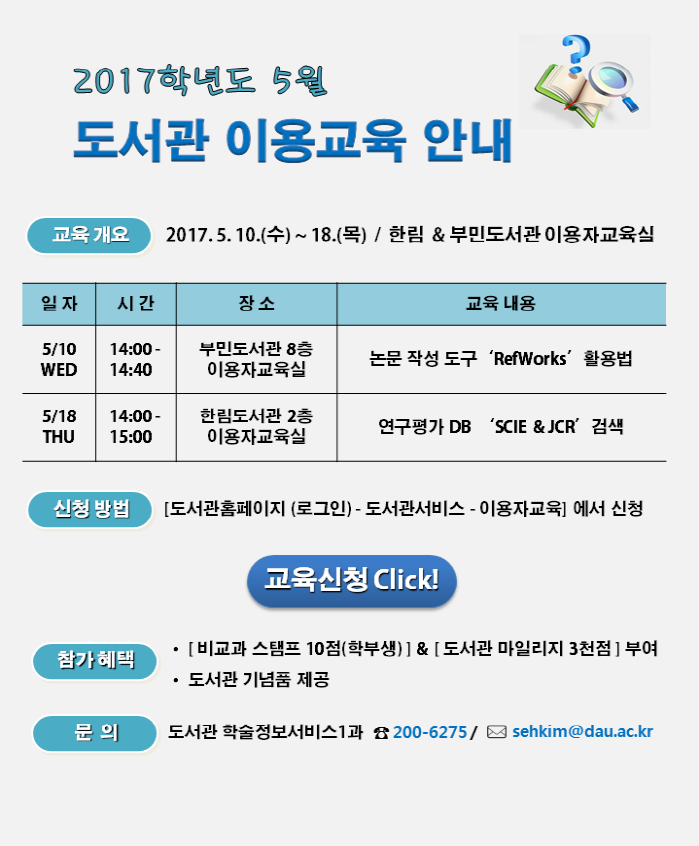 2017학년도 5월

도서관 이용교육 안내

교육 개요 2017. 5. 10.(수) ~ 18.(목) / 한림 & 부민도서관 이용자교육실

| 일 자 | 시 간 | 장 소 | 교육 내용 |
|---|---|---|---|
| 5/10 WED | 14:00 - 14:40 | 부민도서관 8층 이용자교육실 | 논문 작성 도구 ‘RefWorks’ 활용법 |
| 5/18 THU | 14:00 - 15:00 | 한림도서관 2층 이용자교육실 | 연구평가 DB ‘SCIE & JCR’ 검색 |

신청 방법 [도서관홈페이지 (로그인) - 도서관서비스 - 이용자교육] 에서 신청

교육신청 Click!

참가 혜택
• [ 비교과 스탬프 10점(학부생) ] & [ 도서관 마일리지 3천점 ] 부여
• 도서관 기념품 제공

문 의 도서관 학술정보서비스1과 ☎ 200-6275 / ✉ sehkim@dau.ac.kr